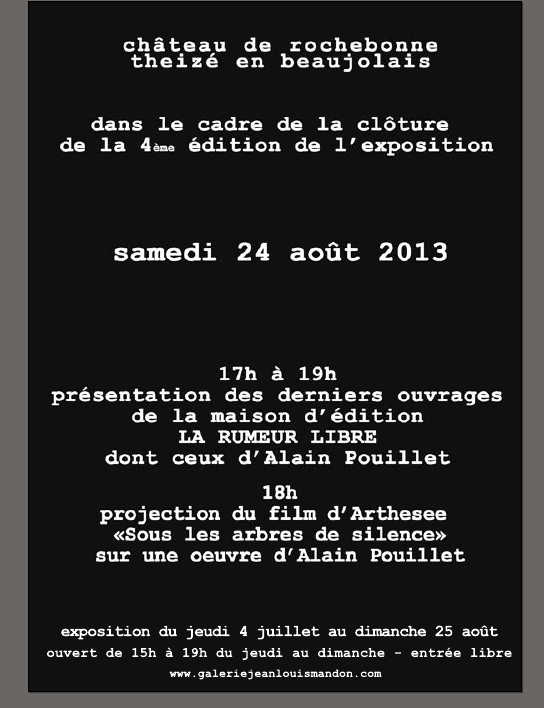 château de rochebonne
theizé en beaujolais

dans le cadre de la clôture
de la 4ème édition de l'exposition

samedi 24 août 2013

17h à 19h
présentation des derniers ouvrages
de la maison d'édition
LA RUMEUR LIBRE
dont ceux d'Alain Pouillet

18h
projection du film d'Arthesee
«Sous les arbres de silence»
sur une oeuvre d'Alain Pouillet

exposition du jeudi 4 juillet au dimanche 25 août
ouvert de 15h à 19h du jeudi au dimanche - entrée libre
www.galeriejeanlouismandon.com